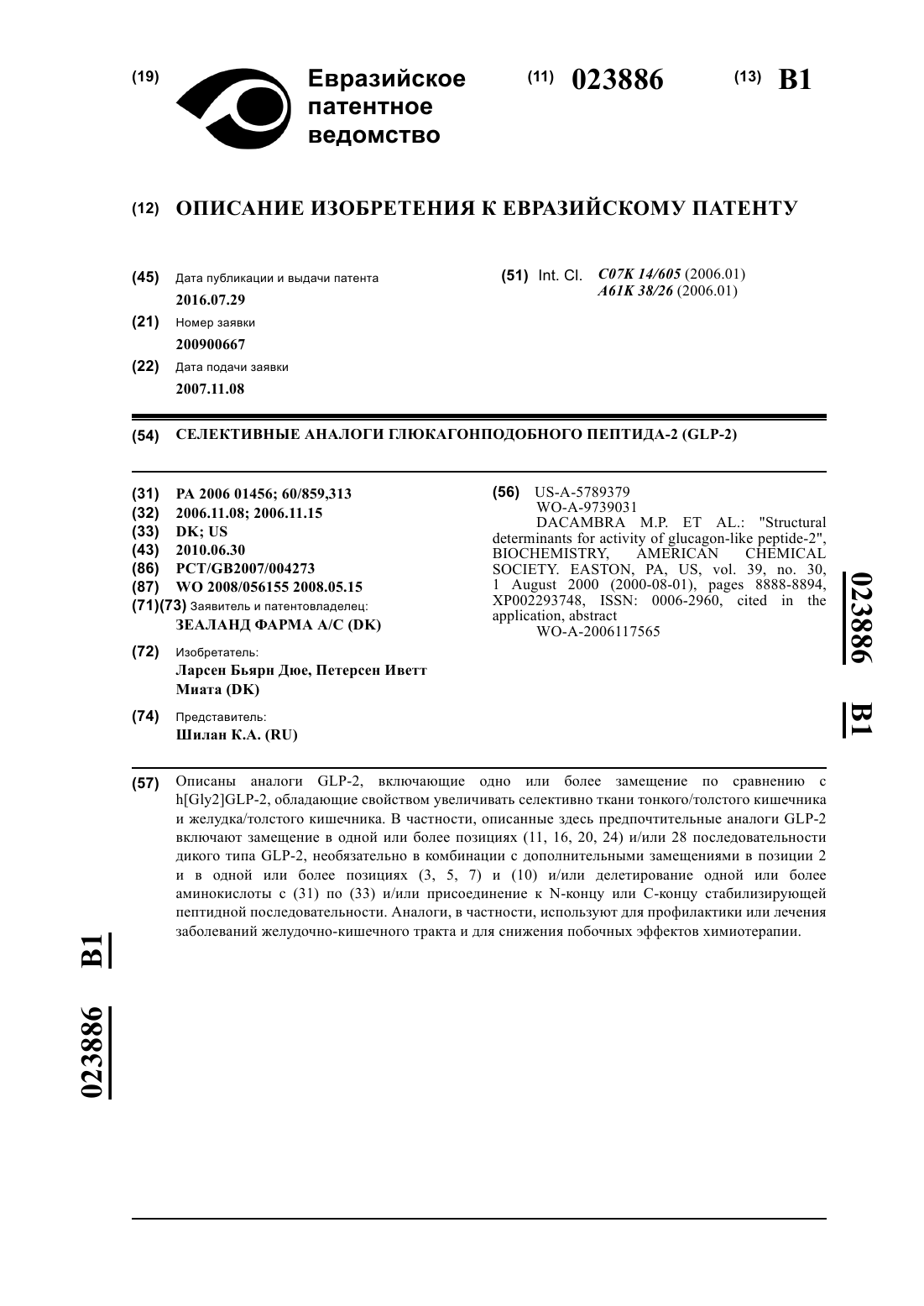 (19) Евразийское патентное ведомство

(11) 023886 (13) B1

(12) ОПИСАНИЕ ИЗОБРЕТЕНИЯ К ЕВРАЗИЙСКОМУ ПАТЕНТУ

(45) Дата публикации и выдачи патента
2016.07.29

(21) Номер заявки
200900667

(22) Дата подачи заявки
2007.11.08

(51) Int. Cl. C07K 14/605 (2006.01)
A61K 38/26 (2006.01)

(54) СЕЛЕКТИВНЫЕ АНАЛОГИ ГЛЮКАГОНПОДОБНОГО ПЕПТИДА-2 (GLP-2)

(31) PA 2006 01456; 60/859,313
(32) 2006.11.08; 2006.11.15
(33) DK; US
(43) 2010.06.30
(86) PCT/GB2007/004273
(87) WO 2008/056155 2008.05.15
(71)(73) Заявитель и патентовладелец:
ЗЕАЛАНД ФАРМА А/С (DK)

(72) Изобретатель:
Ларсен Бьярн Дюе, Петерсен Иветт Миата (DK)

(74) Представитель:
Шилан К.А. (RU)

(56) US-A-5789379
WO-A-9739031
DACAMBRA M.P. ET AL.: "Structural determinants for activity of glucagon-like peptide-2", BIOCHEMISTRY, AMERICAN CHEMICAL SOCIETY. EASTON, PA, US, vol. 39, no. 30, 1 August 2000 (2000-08-01), pages 8888-8894, XP002293748, ISSN: 0006-2960, cited in the application, abstract
WO-A-2006117565

023886 B1

(57) Описаны аналоги GLP-2, включающие одно или более замещение по сравнению с h[Gly2]GLP-2, обладающие свойством увеличивать селективно ткани тонкого/толстого кишечника и желудка/толстого кишечника. В частности, описанные здесь предпочтительные аналоги GLP-2 включают замещение в одной или более позициях (11, 16, 20, 24) и/или 28 последовательности дикого типа GLP-2, необязательно в комбинации с дополнительными замещениями в позиции 2 и в одной или более позициях (3, 5, 7) и (10) и/или делетирование одной или более аминокислоты с (31) по (33) и/или присоединение к N-концу или C-концу стабилизирующей пептидной последовательности. Аналоги, в частности, используют для профилактики или лечения заболеваний желудочно-кишечного тракта и для снижения побочных эффектов химиотерапии.

023886 B1